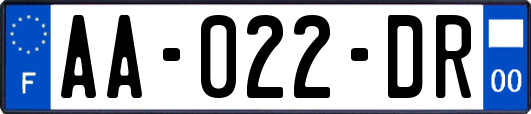 F
AA-022-DR
00